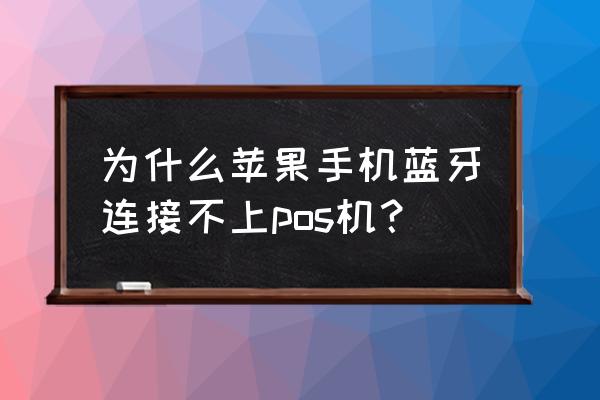 为什么苹果手机蓝牙连接不上pos机？